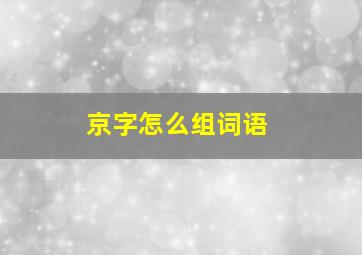 京字怎么组词语